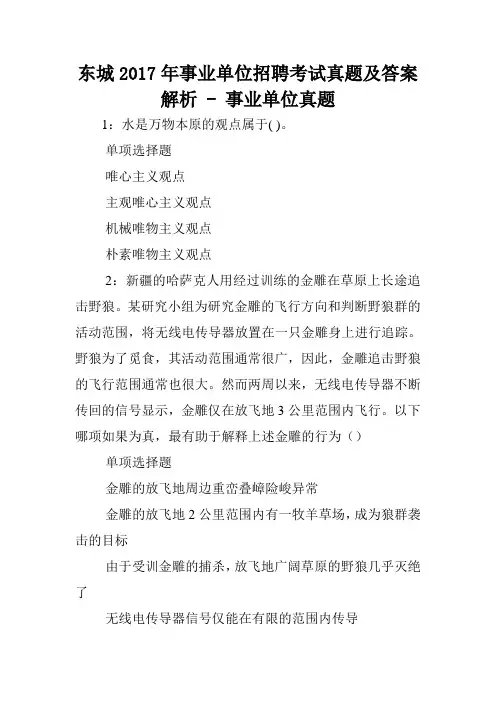 东城2017年事业单位招聘考试真题及答案解析 - 事业单位真题

1：水是万物本原的观点属于( )。

单项选择题

唯心主义观点

主观唯心主义观点

机械唯物主义观点

朴素唯物主义观点

2：新疆的哈萨克人用经过训练的金雕在草原上长途追击野狼。某研究小组为研究金雕的飞行方向和判断野狼群的活动范围，将无线电传导器放置在一只金雕身上进行追踪。野狼为了觅食，其活动范围通常很广，因此，金雕追击野狼的飞行范围通常也很大。然而两周以来，无线电传导器不断传回的信号显示，金雕仅在放飞地3公里范围内飞行。以下哪项如果为真，最有助于解释上述金雕的行为（）

单项选择题

金雕的放飞地周边重峦叠嶂险峻异常

金雕的放飞地2公里范围内有一牧羊草场，成为狼群袭击的目标

由于受训金雕的捕杀，放飞地广阔草原的野狼几乎灭绝了

无线电传导器信号仅能在有限的范围内传导